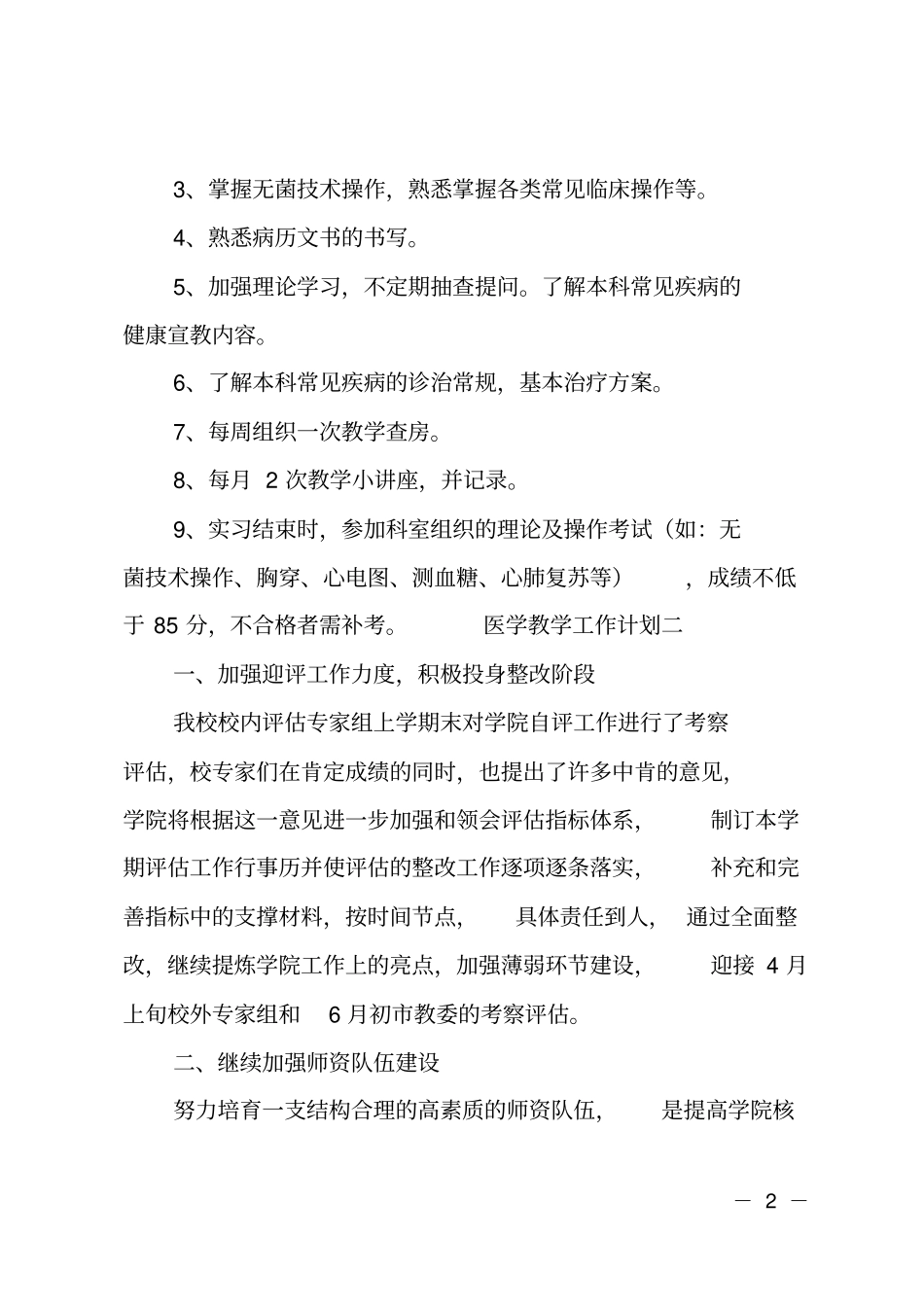 3、掌握无菌技术操作，熟悉掌握各类常见临床操作等。

4、熟悉病历文书的书写。

5、加强理论学习，不定期抽查提问。了解本科常见疾病的健康宣教内容。

6、了解本科常见疾病的诊治常规，基本治疗方案。

7、每周组织一次教学查房。

8、每月 2 次教学小讲座，并记录。

9、实习结束时，参加科室组织的理论及操作考试（如：无菌技术操作、胸穿、心电图、测血糖、心肺复苏等），成绩不低于 85 分，不合格者需补考。 医学教学工作计划二

一、加强迎评工作力度，积极投身整改阶段

我校校内评估专家组上学期末对学院自评工作进行了考察评估，校专家们在肯定成绩的同时，也提出了许多中肯的意见，学院将根据这一意见进一步加强和领会评估指标体系，制订本学期评估工作行事历并使评估的整改工作逐项逐条落实，补充和完善指标中的支撑材料，按时间节点，具体责任到人，通过全面整改，继续提炼学院工作上的亮点，加强薄弱环节建设，迎接 4 月上旬校外专家组和 6 月初市教委的考察评估。

二、继续加强师资队伍建设

努力培育一支结构合理的高素质的师资队伍，是提高学院核

— 2 —